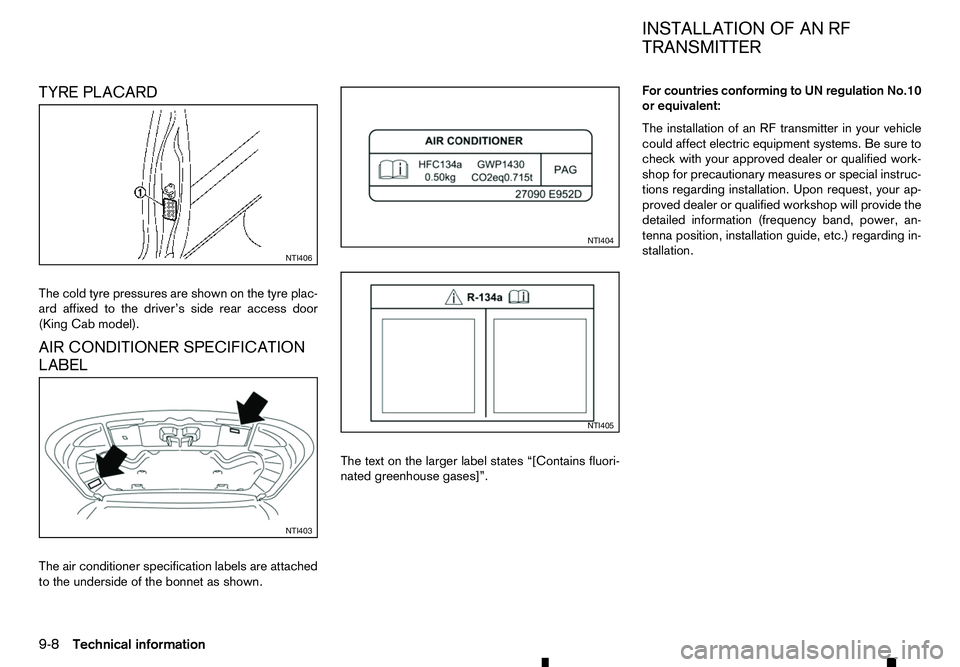 TYRE PLACARD

①

NTI406

The cold tyre pressures are shown on the tyre placard affixed to the driver's side rear access door (King Cab model).

AIR CONDITIONER SPECIFICATION LABEL

NTI403

The air conditioner specification labels are attached to the underside of the bonnet as shown.

AIR CONDITIONER

HFC134a GWP1430
0.50kg CO2eq0.715t

PAG

27090 E952D

NTI404

R-134a

NTI405

The text on the larger label states "[Contains fluorinated greenhouse gases]".

INSTALLATION OF AN RF TRANSMITTER

For countries conforming to UN regulation No.10 or equivalent:

The installation of an RF transmitter in your vehicle could affect electric equipment systems. Be sure to check with your approved dealer or qualified workshop for precautionary measures or special instructions regarding installation. Upon request, your approved dealer or qualified workshop will provide the detailed information (frequency band, power, antenna position, installation guide, etc.) regarding installation.

9-8 Technical information

carmanualsonline.info